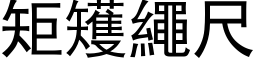 矩矱繩尺